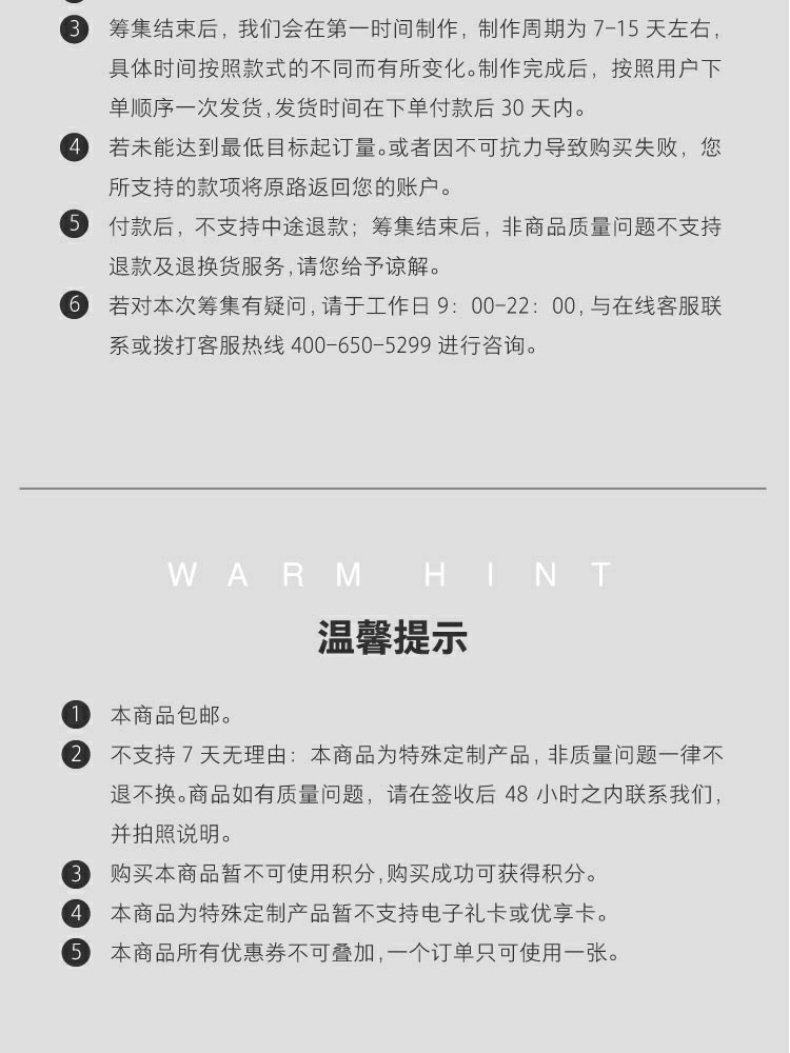 3 筹集结束后，我们会在第一时间制作，制作周期为 7-15 天左右，具体时间按照款式的不同而有所变化。制作完成后，按照用户下单顺序一次发货，发货时间在下单付款后 30 天内。

4 若未能达到最低目标起订量。或者因不可抗力导致购买失败，您所支持的款项将原路返回您的账户。

5 付款后，不支持中途退款；筹集结束后，非商品质量问题不支持退款及退换货服务，请您给予谅解。

6 若对本次筹集有疑问，请于工作日 9：00-22：00，与在线客服联系或拨打客服热线 400-650-5299 进行咨询。

WARM HINT

温馨提示

1 本商品包邮。

2 不支持 7 天无理由：本商品为特殊定制产品，非质量问题一律不退不换。商品如有质量问题，请在签收后 48 小时之内联系我们，并拍照说明。

3 购买本商品暂不可使用积分，购买成功可获得积分。

4 本商品为特殊定制产品暂不支持电子礼卡或优享卡。

5 本商品所有优惠券不可叠加，一个订单只可使用一张。